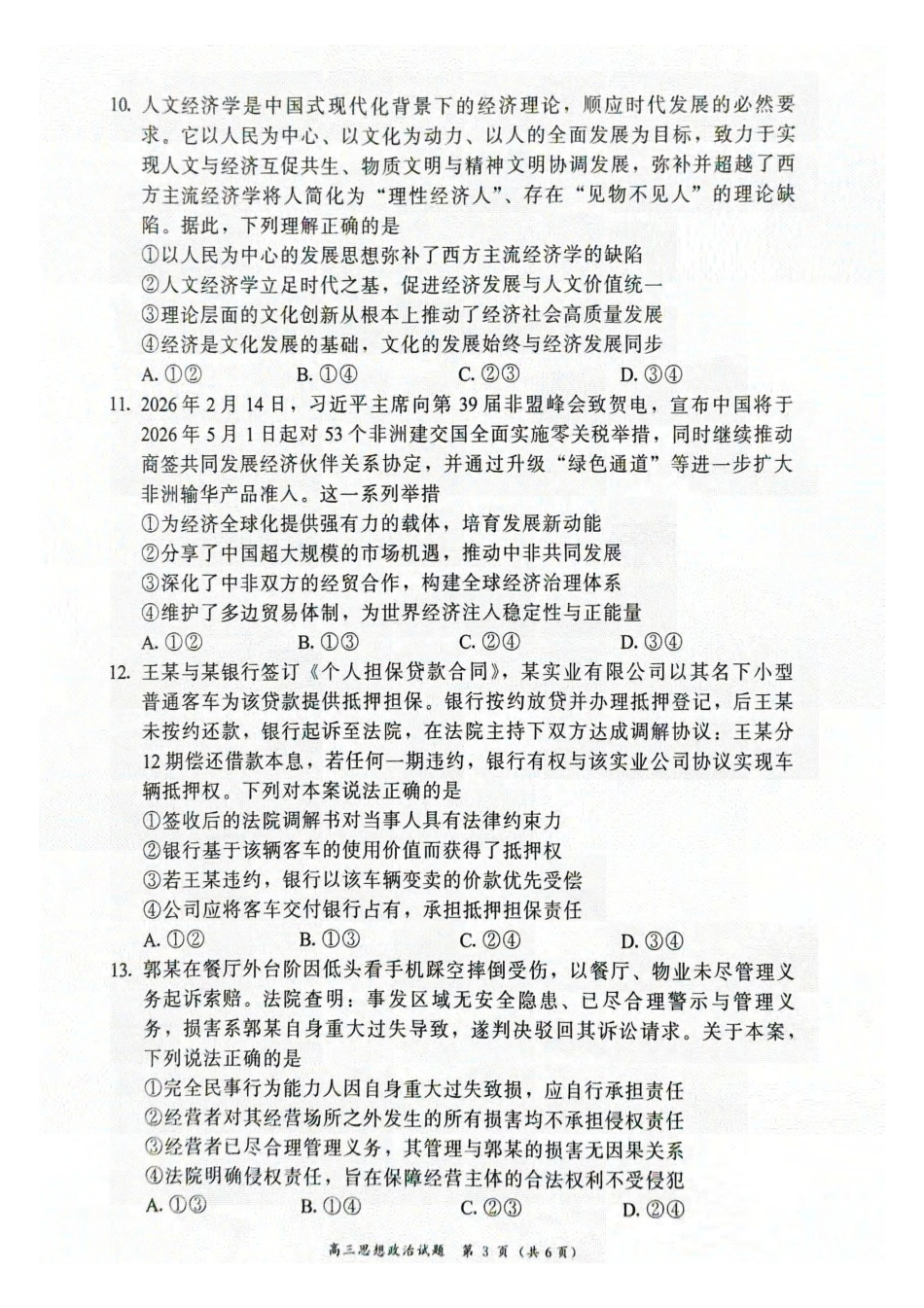 10.人文经济学是中国式现代化背景下的经济理论，顺应时代发展的必然要求。它以人民为中心、以文化为动力、以人的全面发展为目标，致力于实现人文与经济互促共生、物质文明与精神文明协调发展，弥补并超越了西方主流经济学将人简化为“理性经济人”、存在“见物不见人”的理论缺陷。据此，下列理解正确的是

①以人民为中心的发展思想弥补了西方主流经济学的缺陷
②人文经济学立足时代之基，促进经济发展与人文价值统一
③理论层面的文化创新从根本上推动了经济社会高质量发展
④经济是文化发展的基础，文化的发展始终与经济发展同步

A.①② B.①④ C.②③ D.③④

11.2026年2月14日，习近平主席向第39届非盟峰会致贺电，宣布中国将于2026年5月1日起对53个非洲建交国全面实施零关税举措，同时继续推动商签共同发展经济伙伴关系协定，并通过升级“绿色通道”等进一步扩大非洲输华产品准入。这一系列举措

①为经济全球化提供强有力的载体，培育发展新动能
②分享了中国超大规模的市场机遇，推动中非共同发展
③深化了中非双方的经贸合作，构建全球经济治理体系
④维护了多边贸易体制，为世界经济注入稳定性与正能量

A.①② B.①③ C.②④ D.③④

12.王某与某银行签订《个人担保贷款合同》，某实业有限公司以其名下小型普通客车为该贷款提供抵押担保。银行按约放贷并办理抵押登记，后王某未按约还款，银行起诉至法院，在法院主持下双方达成调解协议：王某分12期偿还借款本息，若任何一期违约，银行有权与该实业公司协议实现车辆抵押权。下列对本案说法正确的是

①签收后的法院调解书对当事人具有法律约束力
②银行基于该辆客车的使用价值而获得了抵押权
③若王某违约，银行以该车辆变卖的价款优先受偿
④公司应将客车交付银行占有，承担抵押担保责任

A.①② B.①③ C.②④ D.③④

13.郭某在餐厅外台阶因低头看手机踩空摔倒受伤，以餐厅、物业未尽管理义务起诉索赔。法院查明：事发区域无安全隐患、已尽合理警示与管理义务，损害系郭某自身重大过失导致，遂判决驳回其诉讼请求。关于本案，下列说法正确的是

①完全民事行为能力人因自身重大过失致损，应自行承担责任
②经营者对其经营场所之外发生的所有损害均不承担侵权责任
③经营者已尽合理管理义务，其管理与郭某的损害无因果关系
④法院明确侵权责任，旨在保障经营主体的合法权利不受侵犯

A.①③ B.①④ C.②③ D.②④

高三思想政治试题 第3页（共6页）